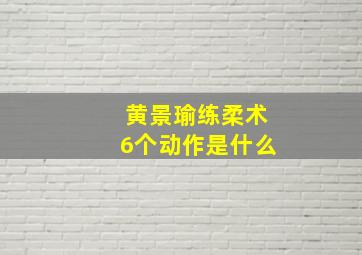 黄景瑜练柔术
6个动作是什么